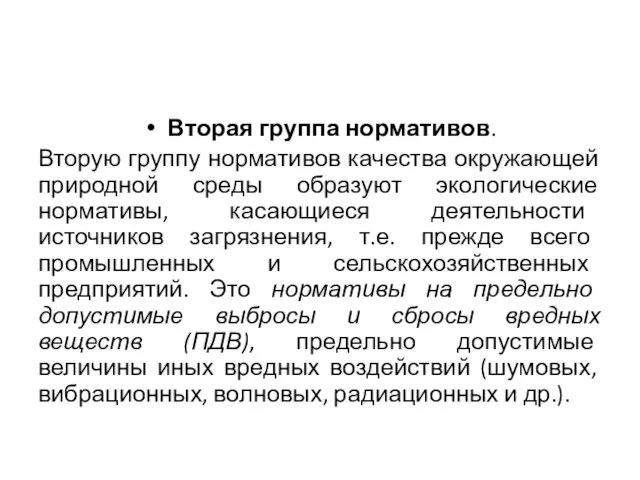 • Вторая группа нормативов.

Вторую группу нормативов качества окружающей природной среды образуют экологические нормативы, касающиеся деятельности источников загрязнения, т.е. прежде всего промышленных и сельскохозяйственных предприятий. Это нормативы на предельно допустимые выбросы и сбросы вредных веществ (ПДВ), предельно допустимые величины иных вредных воздействий (шумовых, вибрационных, волновых, радиационных и др.).